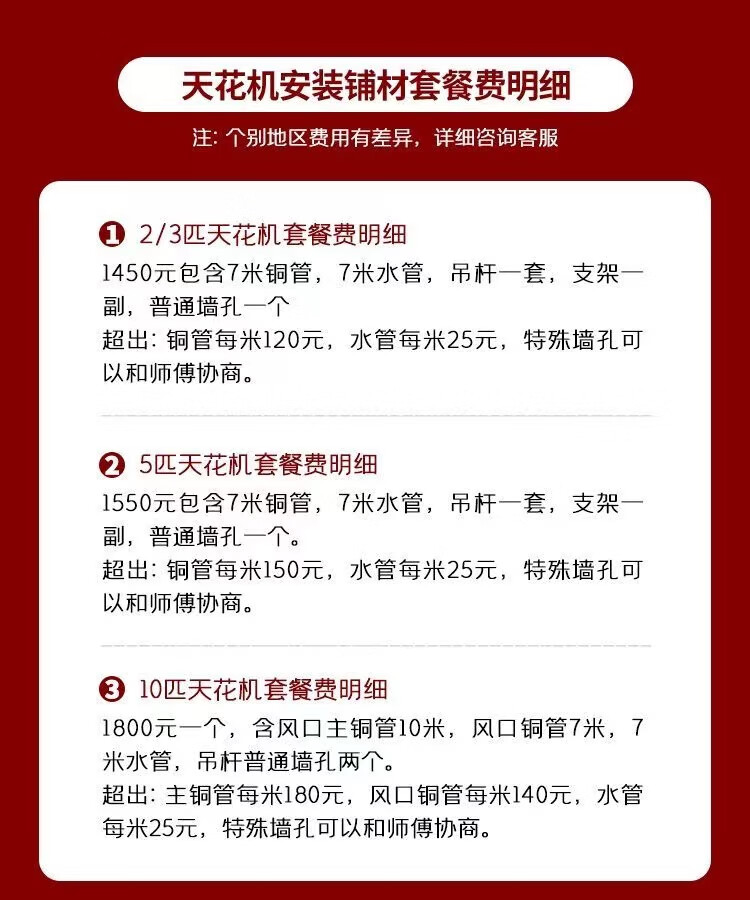 天花机安装铺材套餐费明细

注：个别地区费用有差异，详细咨询客服

❶ 2/3匹天花机套餐费明细

1450元包含7米铜管，7米水管，吊杆一套，支架一副，普通墙孔一个

超出：铜管每米120元，水管每米25元，特殊墙孔可以和师傅协商。

❷ 5匹天花机套餐费明细

1550元包含7米铜管，7米水管，吊杆一套，支架一副，普通墙孔一个。

超出：铜管每米150元，水管每米25元，特殊墙孔可以和师傅协商。

❸ 10匹天花机套餐费明细

1800元一个，含风口主铜管10米，风口铜管7米，7米水管，吊杆普通墙孔两个。

超出：主铜管每米180元，风口铜管每米140元，水管每米25元，特殊墙孔可以和师傅协商。